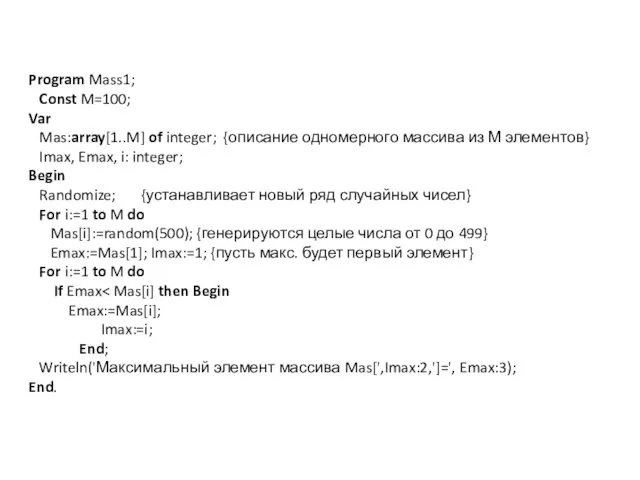 Program Mass1;
Const M=100;
Var
Mas:array[1..M] of integer; {описание одномерного массива из М элементов}
Imax, Emax, i: integer;
Begin
Randomize; {устанавливает новый ряд случайных чисел}
For i:=1 to M do
Mas[i]:=random(500); {генерируются целые числа от 0 до 499}
Emax:=Mas[1]; Imax:=1; {пусть макс. будет первый элемент}
For i:=1 to M do
If Emax< Mas[i] then Begin
Emax:=Mas[i];
Imax:=i;
End;
Writeln('Максимальный элемент массива Mas[',Imax:2,']=', Emax:3);
End.